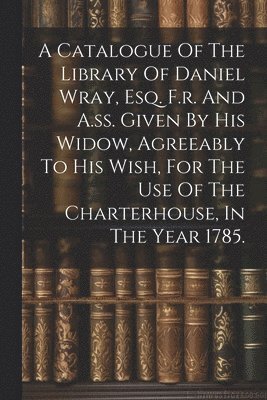 A Catalogue Of The Library Of Daniel Wray, Esq. F.r. And A.ss. Given By His Widow, Agreeably To His Wish, For The Use Of The Charterhouse, In The Year 1785.